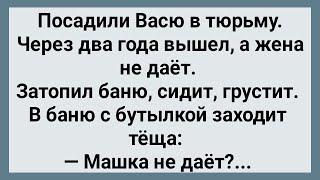 Посадили Васю в тюрьму. Через два года вышел, а жена не даёт.
Затопил баню, сидит, грустит.
В баню с бутылкой заходит тёща:
— Машка не даёт?...